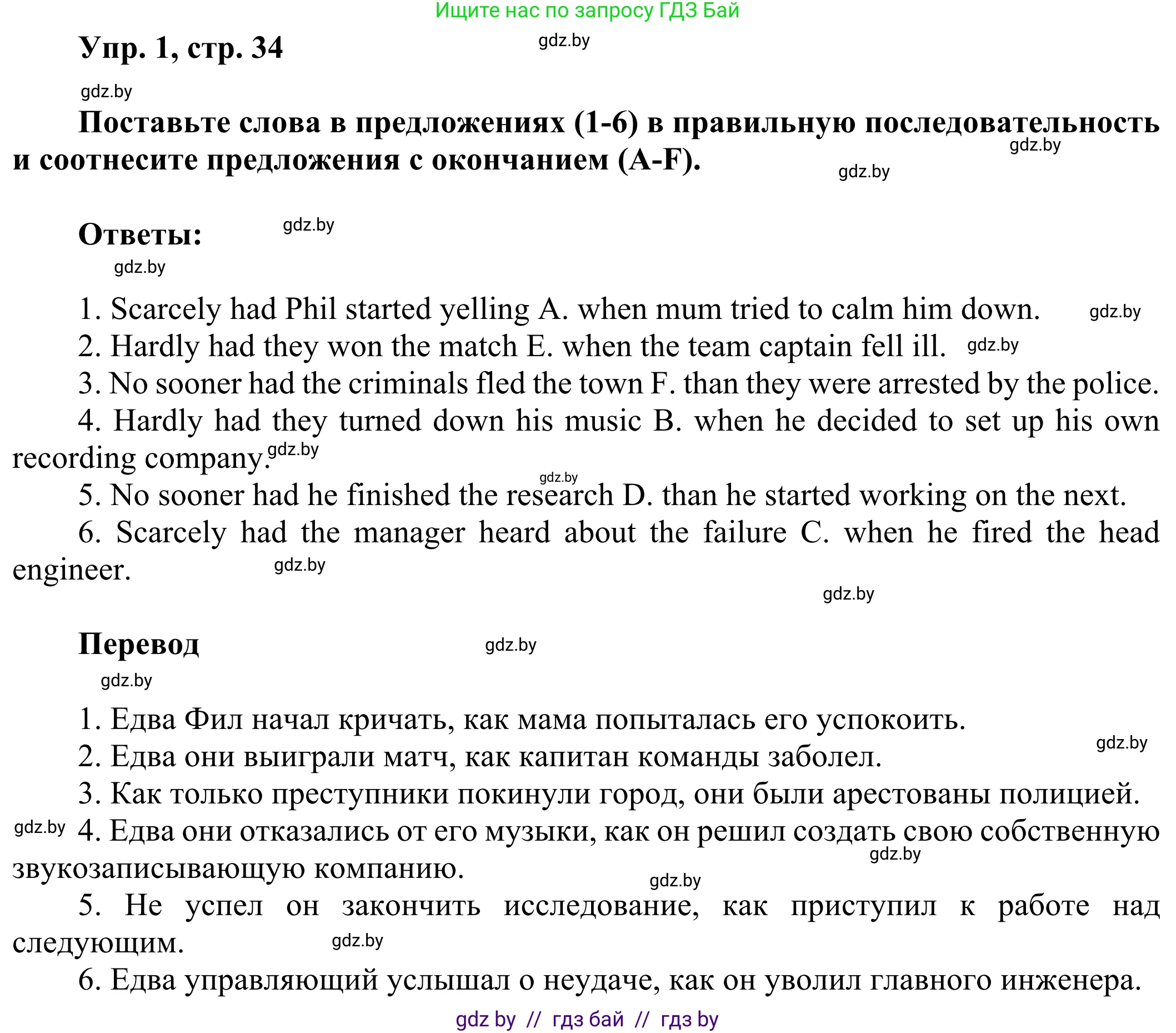 Ищите нас по запросу ГДЗ Бай

Упр. 1, стр. 34

gdz.by

gdz.by

Поставьте слова в предложениях (1-6) в правильную последовательность и соотнесите предложения с окончанием (A-F).

gdz.by

gdz.by

Ответы:

gdz.by

gdz.by

1. Scarcely had Phil started yelling A. when mum tried to calm him down. gdz.by

2. Hardly had they won the match E. when the team captain fell ill. gdz.by

3. No sooner had the criminals fled the town F. than they were arrested by the police.

4. Hardly had they turned down his music B. when he decided to set up his own recording company. gdz.by

gdz.by

5. No sooner had he finished the research D. than he started working on the next.

6. Scarcely had the manager heard about the failure C. when he fired the head engineer. gdz.by

gdz.by

Перевод

gdz.by

gdz.by

1. Едва Фил начал кричать, как мама попыталась его успокоить.

gdz.by

2. Едва они выиграли матч, как капитан команды заболел.

3. Как только преступники покинули город, они были арестованы полицией.

gdz.by 4. Едва они отказались от его музыки, как он решил создать свою собственную звукозаписывающую компанию.

gdz.by

gdz.by

5. Не успел он закончить исследование, как приступил к работе над следующим. gdz.by

6. Едва управляющий услышал о неудаче, как он уволил главного инженера.

gdz by // гдз бай // гдз by